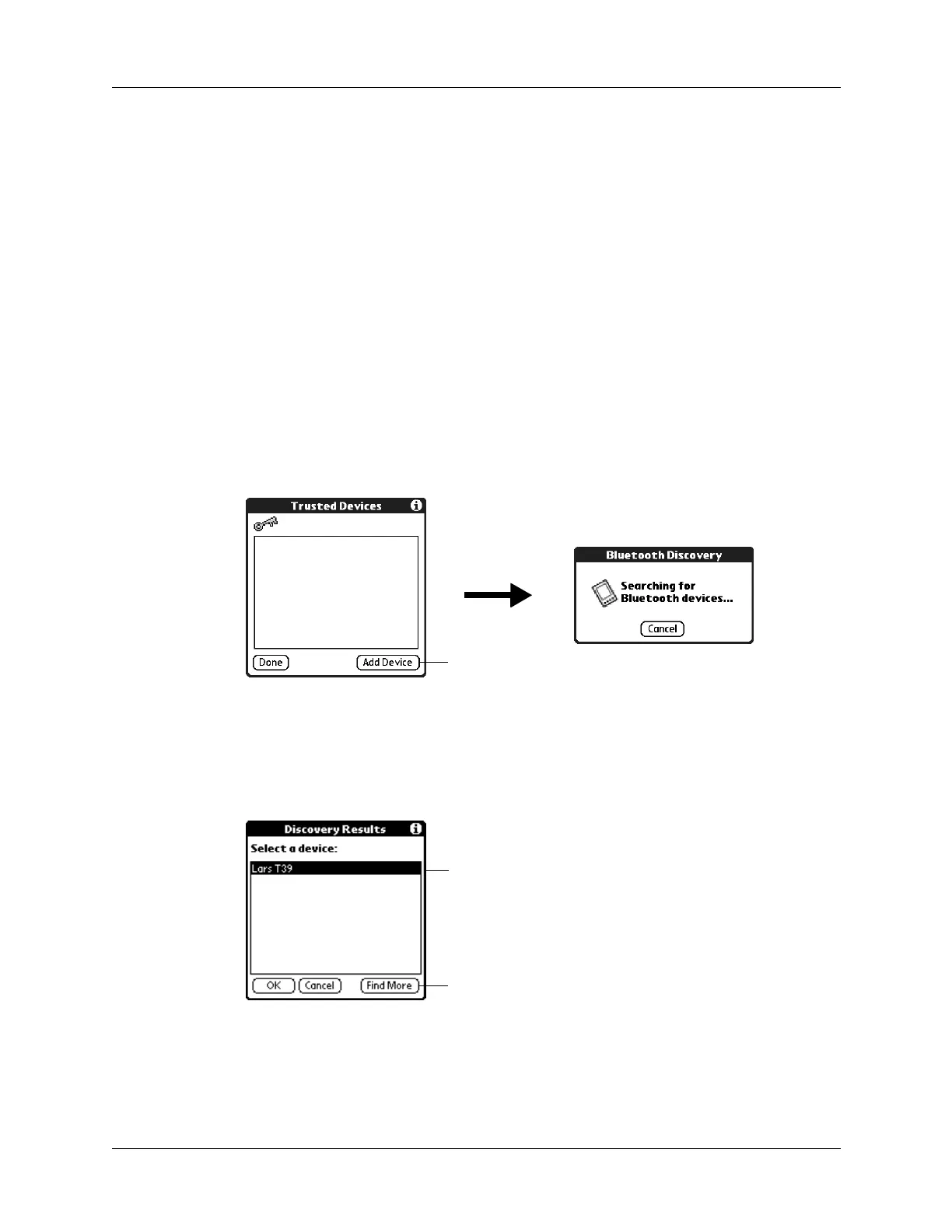 Trusted Devices

Done

Add Device

Bluetooth Discovery

Searching for Bluetooth devices...

Cancel

Discovery Results

Select a device:

Lars T39

OK

Cancel

Find More